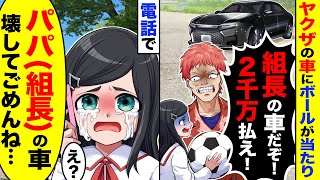 ヤクザの車にボールが当たり

組長の車だぞ！2千万払え！

電話で

パパ（組長）の車壊してごめんね…

え？